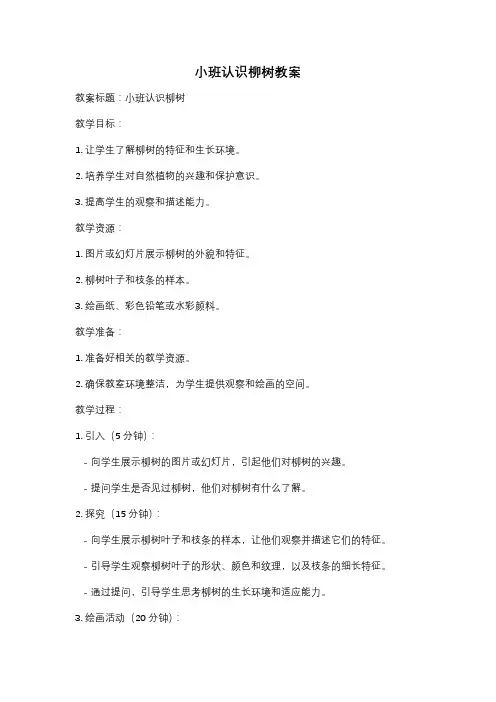 小班认识柳树教案

教案标题：小班认识柳树

教学目标：

1. 让学生了解柳树的特征和生长环境。

2. 培养学生对自然植物的兴趣和保护意识。

3. 提高学生的观察和描述能力。

教学资源：

1. 图片或幻灯片展示柳树的外貌和特征。

2. 柳树叶子和枝条的样本。

3. 绘画纸、彩色铅笔或水彩颜料。

教学准备：

1. 准备好相关的教学资源。

2. 确保教室环境整洁，为学生提供观察和绘画的空间。

教学过程：

1. 引入（5 分钟）：

- 向学生展示柳树的图片或幻灯片，引起他们对柳树的兴趣。

- 提问学生是否见过柳树，他们对柳树有什么了解。

2. 探究（15 分钟）：

- 向学生展示柳树叶子和枝条的样本，让他们观察并描述它们的特征。

- 引导学生观察柳树叶子的形状、颜色和纹理，以及枝条的细长特征。

- 通过提问，引导学生思考柳树的生长环境和适应能力。

3. 绘画活动（20 分钟）：